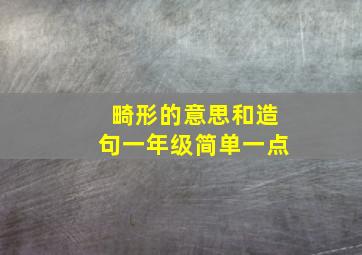 畸形的意思和造句一年级简单一点